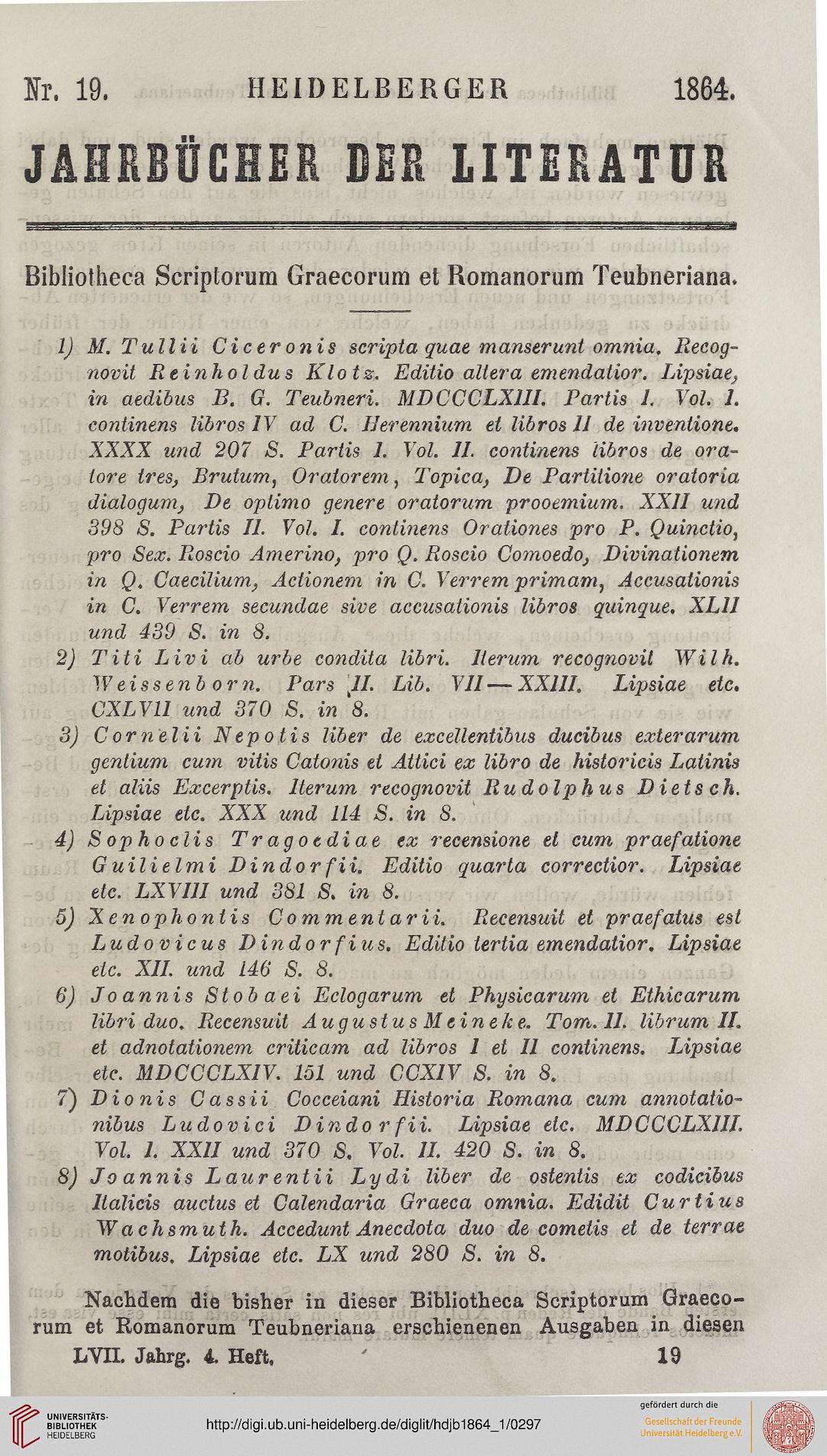 Nr. 19. HEIDELBERGER 1864.

JAHRBÜCHER DER LITERATUR

Bibliotheca Scriptorum Graecorum et Romanorum Teubneriana.

1) M. Tullii Ciceronis scripta quae manserunt omnia. Recognovit Reinholdus Klotz. Editio altera emendatior. Lipsiae, in aedibus B. G. Teubneri. MDCCCLXIII. Partis I. Vol. I. continens libros IV ad C. Herennium et libros II de inventione. XXXX und 207 S. Partis I. Vol. II. continens libros de oratore tres, Brutum, Oratorem, Topica, De Partitione oratoria dialogum, De optimo genere oratorum prooemium. XXII und 398 S. Partis II. Vol. I. continens Orationes pro P. Quinctio, pro Sex. Roscio Amerino, pro Q. Roscio Comoedo, Divinationem in Q. Caecilium, Actionem in C. Verrem primam, Accusationis in C. Verrem secundae sive accusationis libros quinque. XLII und 439 S. in 8.

2) Titi Livi ab urbe condita libri. Iterum recognovit Wilh. Weissenborn. Pars II. Lib. VII—XXIII. Lipsiae etc. CXLVII und 370 S. in 8.

3) Cornelii Nepotis liber de excellentibus ducibus exterarum gentium cum vitis Catonis et Attici ex libro de historicis Latinis et aliis Excerptis. Iterum recognovit Rudolphus Dietsch. Lipsiae etc. XXX und 114 S. in 8.

4) Sophoclis Tragoediae ex recensione et cum praefatione Guilielmi Dindorfii. Editio quarta correctior. Lipsiae etc. LXVIII und 381 S. in 8.

5) Xenophontis Commentarii. Recensuit et praefatus est Ludovicus Dindorfius. Editio tertia emendatior. Lipsiae etc. XII. und 146 S. 8.

6) Joannis Stobaei Eclogarum et Physicarum et Ethicarum libri duo. Recensuit Augustus Meineke. Tom. II. librum II. et adnotationem criticam ad libros I et II continens. Lipsiae etc. MDCCCLXIV. 151 und CCXIV S. in 8.

7) Dionis Cassii Cocceiani Historia Romana cum annotationibus Ludovici Dindorfii. Lipsiae etc. MDCCCLXIII. Vol. I. XXII und 370 S. Vol. II. 420 S. in 8.

8) Joannis Laurentii Lydi liber de ostentis ex codicibus Italicis auctus et Calendaria Graeca omnia. Edidit Curtius Wachsmuth. Accedunt Anecdota duo de cometis et de terrae motibus. Lipsiae etc. LX und 280 S. in 8.

Nachdem die bisher in dieser Bibliotheca Scriptorum Graecorum et Romanorum Teubneriana erschienenen Ausgaben in diesen

LVII. Jahrg. 4. Heft. 19

UNIVERSITÄTS-BIBLIOTHEK HEIDELBERG

http://digi.ub.uni-heidelberg.de/diglit/hdjb1864_1/0297

gefördert durch die Gesellschaft der Freunde Universität Heidelberg e.V.